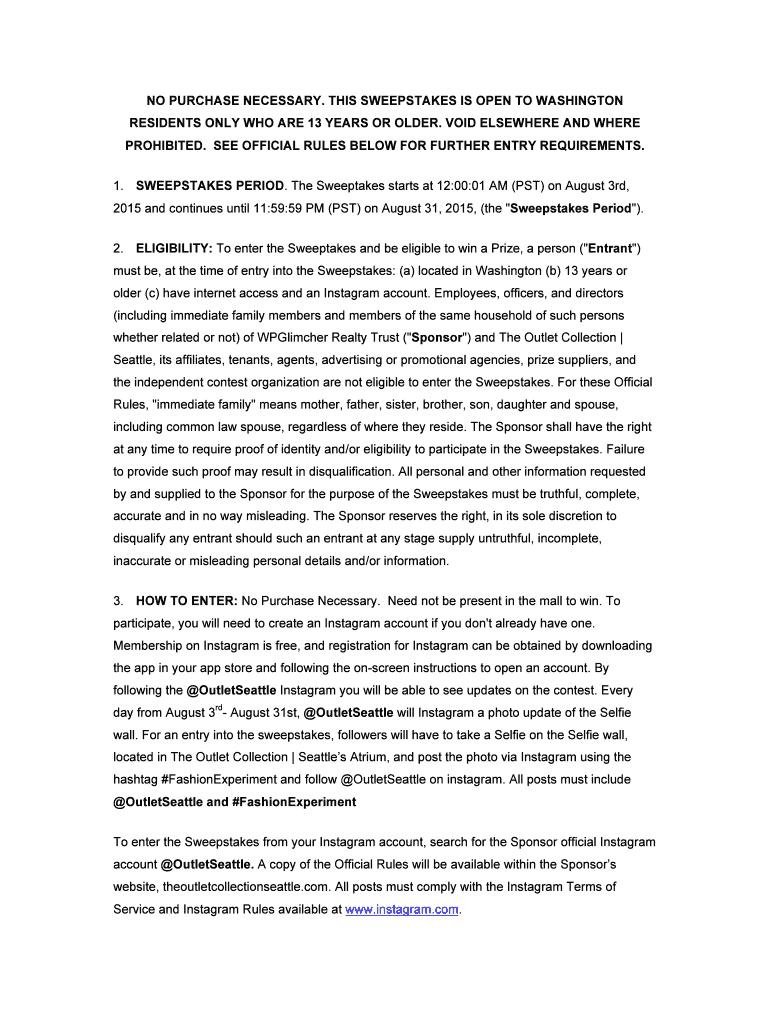 NO PURCHASE NECESSARY. THIS SWEEPSTAKES IS OPEN TO WASHINGTON RESIDENTS ONLY WHO ARE 13 YEARS OR OLDER. VOID ELSEWHERE AND WHERE PROHIBITED. SEE OFFICIAL RULES BELOW FOR FURTHER ENTRY REQUIREMENTS.

1. SWEEPSTAKES PERIOD. The Sweeptakes starts at 12:00:01 AM (PST) on August 3rd, 2015 and continues until 11:59:59 PM (PST) on August 31, 2015, (the "Sweepstakes Period").

2. ELIGIBILITY: To enter the Sweeptakes and be eligible to win a Prize, a person ("Entrant") must be, at the time of entry into the Sweepstakes: (a) located in Washington (b) 13 years or older (c) have internet access and an Instagram account. Employees, officers, and directors (including immediate family members and members of the same household of such persons whether related or not) of WPGlimcher Realty Trust ("Sponsor") and The Outlet Collection | Seattle, its affiliates, tenants, agents, advertising or promotional agencies, prize suppliers, and the independent contest organization are not eligible to enter the Sweepstakes. For these Official Rules, "immediate family" means mother, father, sister, brother, son, daughter and spouse, including common law spouse, regardless of where they reside. The Sponsor shall have the right at any time to require proof of identity and/or eligibility to participate in the Sweepstakes. Failure to provide such proof may result in disqualification. All personal and other information requested by and supplied to the Sponsor for the purpose of the Sweepstakes must be truthful, complete, accurate and in no way misleading. The Sponsor reserves the right, in its sole discretion to disqualify any entrant should such an entrant at any stage supply untruthful, incomplete, inaccurate or misleading personal details and/or information.

3. HOW TO ENTER: No Purchase Necessary. Need not be present in the mall to win. To participate, you will need to create an Instagram account if you don't already have one. Membership on Instagram is free, and registration for Instagram can be obtained by downloading the app in your app store and following the on-screen instructions to open an account. By following the @OutletSeattle Instagram you will be able to see updates on the contest. Every day from August 3$^{rd}$- August 31st, @OutletSeattle will Instagram a photo update of the Selfie wall. For an entry into the sweepstakes, followers will have to take a Selfie on the Selfie wall, located in The Outlet Collection | Seattle's Atrium, and post the photo via Instagram using the hashtag #FashionExperiment and follow @OutletSeattle on instagram. All posts must include @OutletSeattle and #FashionExperiment

To enter the Sweepstakes from your Instagram account, search for the Sponsor official Instagram account @OutletSeattle. A copy of the Official Rules will be available within the Sponsor's website, theoutletcollectionseattle.com. All posts must comply with the Instagram Terms of Service and Instagram Rules available at www.instagram.com.